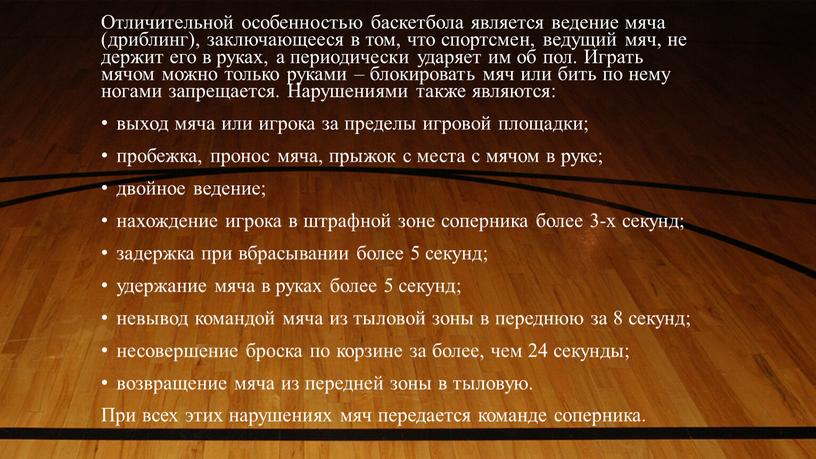 Отличительной особенностью баскетбола является ведение мяча (дриблинг), заключающееся в том, что спортсмен, ведущий мяч, не держит его в руках, а периодически ударяет им об пол. Играть мячом можно только руками – блокировать мяч или бить по нему ногами запрещается. Нарушениями также являются:

• выход мяча или игрока за пределы игровой площадки;

• пробежка, пронос мяча, прыжок с места с мячом в руке;

• двойное ведение;

• нахождение игрока в штрафной зоне соперника более 3-х секунд;

• задержка при вбрасывании более 5 секунд;

• удержание мяча в руках более 5 секунд;

• невывод командой мяча из тыловой зоны в переднюю за 8 секунд;

• несовершение броска по корзине за более, чем 24 секунды;

• возвращение мяча из передней зоны в тыловую.

При всех этих нарушениях мяч передается команде соперника.